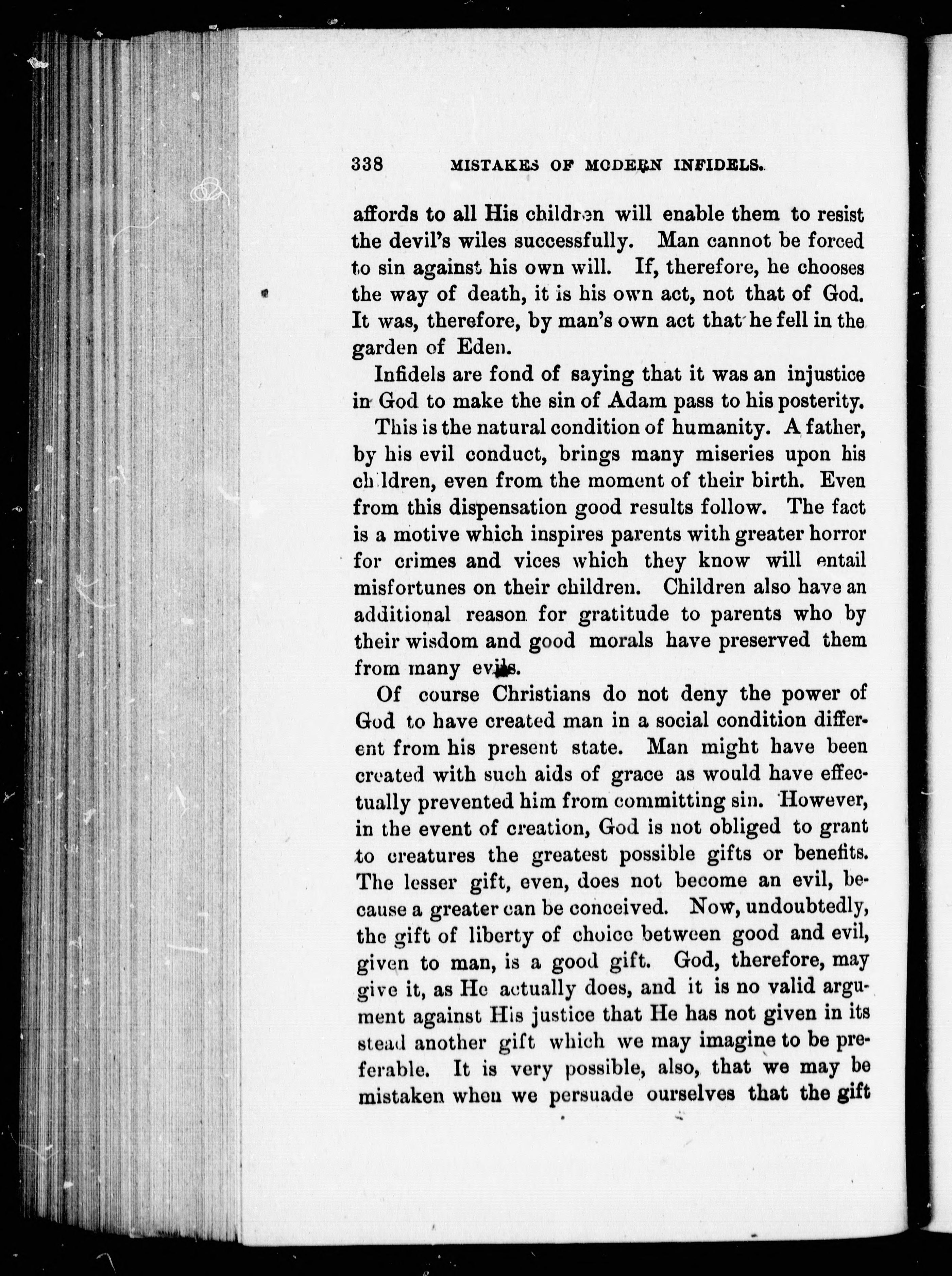 338 MISTAKES OF MODERN INFIDELS.

affords to all His children will enable them to resist the devil's wiles successfully. Man cannot be forced to sin against his own will. If, therefore, he chooses the way of death, it is his own act, not that of God. It was, therefore, by man's own act that he fell in the garden of Eden.

Infidels are fond of saying that it was an injustice in God to make the sin of Adam pass to his posterity.

This is the natural condition of humanity. A father, by his evil conduct, brings many miseries upon his children, even from the moment of their birth. Even from this dispensation good results follow. The fact is a motive which inspires parents with greater horror for crimes and vices which they know will entail misfortunes on their children. Children also have an additional reason for gratitude to parents who by their wisdom and good morals have preserved them from many evils.

Of course Christians do not deny the power of God to have created man in a social condition different from his present state. Man might have been created with such aids of grace as would have effectually prevented him from committing sin. However, in the event of creation, God is not obliged to grant to creatures the greatest possible gifts or benefits. The lesser gift, even, does not become an evil, because a greater can be conceived. Now, undoubtedly, the gift of liberty of choice between good and evil, given to man, is a good gift. God, therefore, may give it, as He actually does, and it is no valid argument against His justice that He has not given in its stead another gift which we may imagine to be preferable. It is very possible, also, that we may be mistaken when we persuade ourselves that the gift